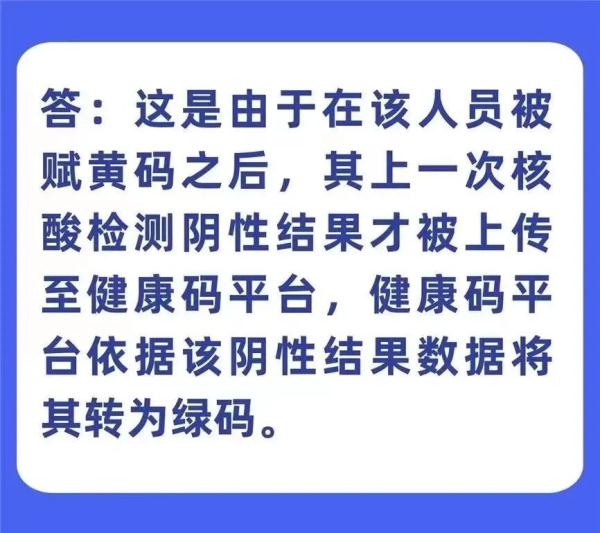 答：这是由于在该人员被赋黄码之后，其上一次核酸检测阴性结果才被上传至健康码平台，健康码平台依据该阴性结果数据将其转为绿码。